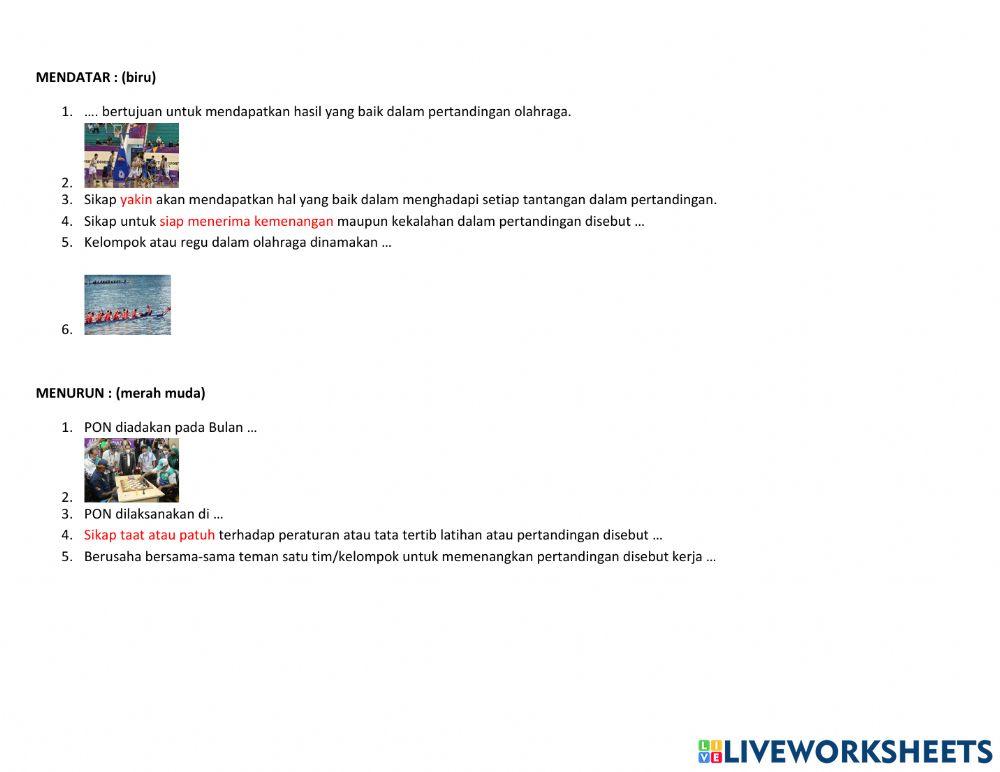 MENDATAR : (biru)

1. …. bertujuan untuk mendapatkan hasil yang baik dalam pertandingan olahraga.
2.
3. Sikap yakin akan mendapatkan hal yang baik dalam menghadapi setiap tantangan dalam pertandingan.
4. Sikap untuk siap menerima kemenangan maupun kekalahan dalam pertandingan disebut …
5. Kelompok atau regu dalam olahraga dinamakan …
6.

MENURUN : (merah muda)

1. PON diadakan pada Bulan …
2.
3. PON dilaksanakan di …
4. Sikap taat atau patuh terhadap peraturan atau tata tertib latihan atau pertandingan disebut …
5. Berusaha bersama-sama teman satu tim/kelompok untuk memenangkan pertandingan disebut kerja …

LIVEWORKSHEETS